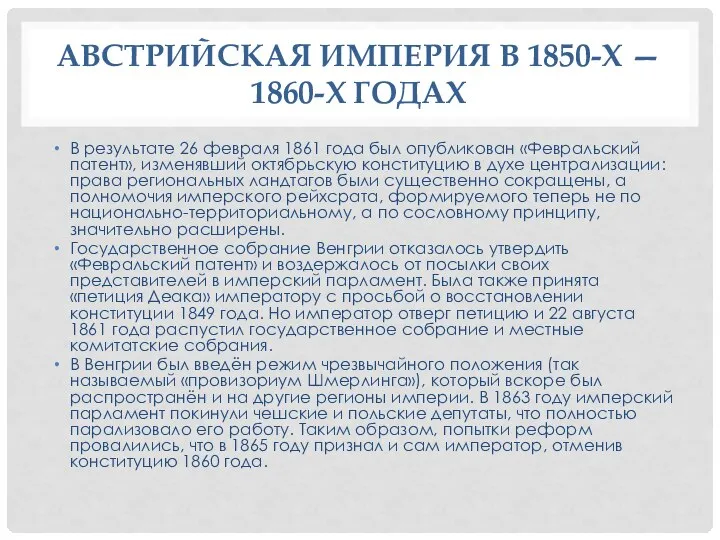 АВСТРИЙСКАЯ ИМПЕРИЯ В 1850-Х — 1860-Х ГОДАХ

• В результате 26 февраля 1861 года был опубликован «Февральский патент», изменявший октябрьскую конституцию в духе централизации: права региональных ландтагов были существенно сокращены, а полномочия имперского рейхсрата, формируемого теперь не по национально-территориальному, а по сословному принципу, значительно расширены.

• Государственное собрание Венгрии отказалось утвердить «Февральский патент» и воздержалось от посылки своих представителей в имперский парламент. Была также принята «петиция Деака» императору с просьбой о восстановлении конституции 1849 года. Но император отверг петицию и 22 августа 1861 года распустил государственное собрание и местные комитатские собрания.

• В Венгрии был введён режим чрезвычайного положения (так называемый «провизориум Шмерлинга»), который вскоре был распространён и на другие регионы империи. В 1863 году имперский парламент покинули чешские и польские депутаты, что полностью парализовало его работу. Таким образом, попытки реформ провалились, что в 1865 году признал и сам император, отменив конституцию 1860 года.